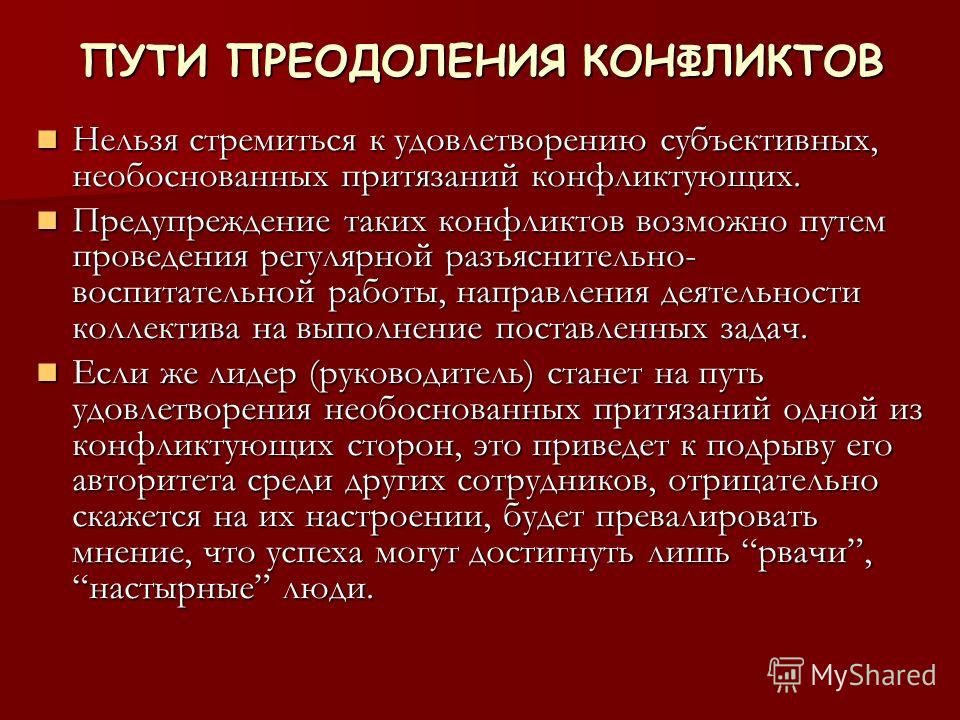 ПУТИ ПРЕОДОЛЕНИЯ КОНФЛИКТОВ

Нельзя стремиться к удовлетворению субъективных, необоснованных притязаний конфликтующих.

Предупреждение таких конфликтов возможно путем проведения регулярной разъяснительно-воспитательной работы, направления деятельности коллектива на выполнение поставленных задач.

Если же лидер (руководитель) станет на путь удовлетворения необоснованных притязаний одной из конфликтующих сторон, это приведет к подрыву его авторитета среди других сотрудников, отрицательно скажется на их настроении, будет превалировать мнение, что успеха могут достигнуть лишь “рвачи”, “настырные” люди.

MyShared